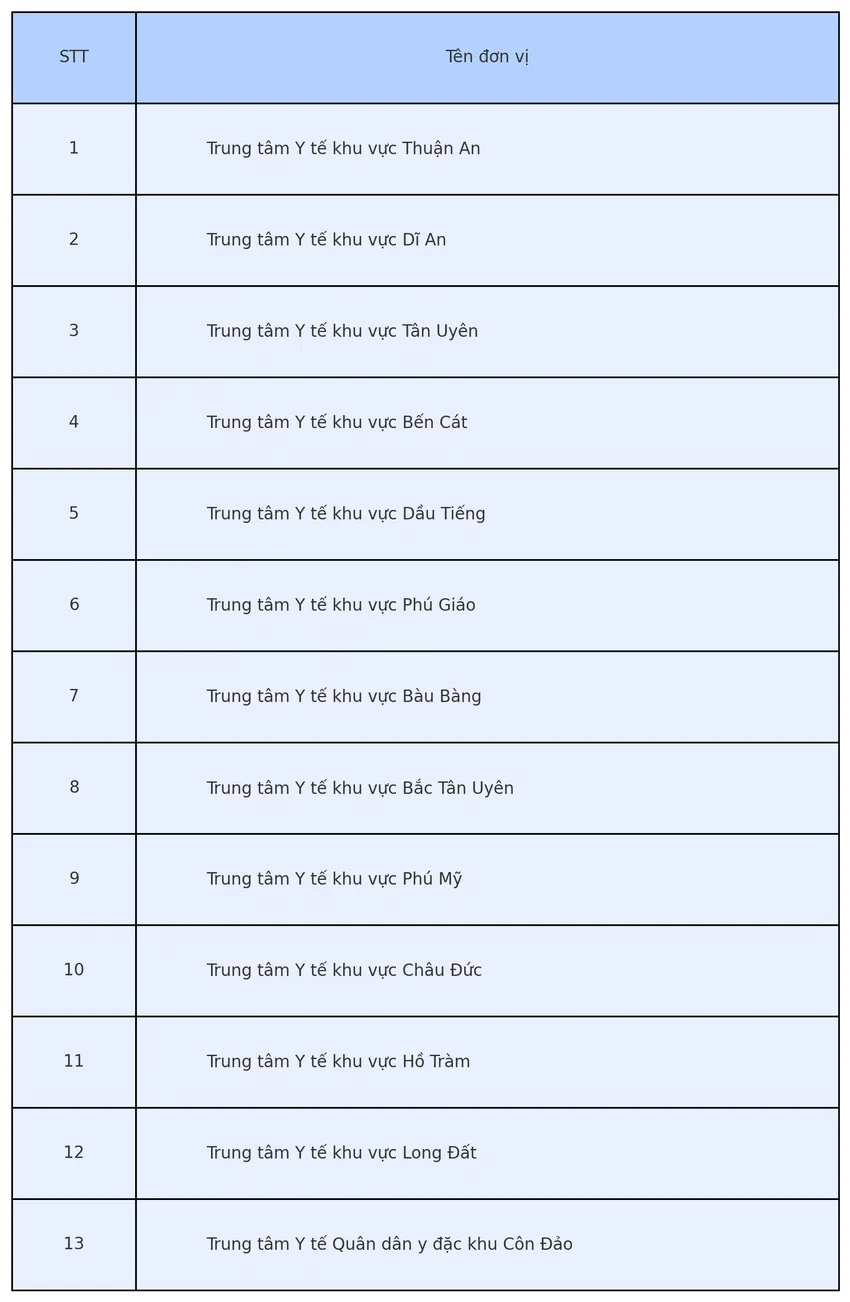 | STT | Tên đơn vị |
|---|---|
| 1 | Trung tâm Y tế khu vực Thuận An |
| 2 | Trung tâm Y tế khu vực Dĩ An |
| 3 | Trung tâm Y tế khu vực Tân Uyên |
| 4 | Trung tâm Y tế khu vực Bến Cát |
| 5 | Trung tâm Y tế khu vực Dầu Tiếng |
| 6 | Trung tâm Y tế khu vực Phú Giáo |
| 7 | Trung tâm Y tế khu vực Bàu Bàng |
| 8 | Trung tâm Y tế khu vực Bắc Tân Uyên |
| 9 | Trung tâm Y tế khu vực Phú Mỹ |
| 10 | Trung tâm Y tế khu vực Châu Đức |
| 11 | Trung tâm Y tế khu vực Hồ Tràm |
| 12 | Trung tâm Y tế khu vực Long Đất |
| 13 | Trung tâm Y tế Quân dân y đặc khu Côn Đảo |